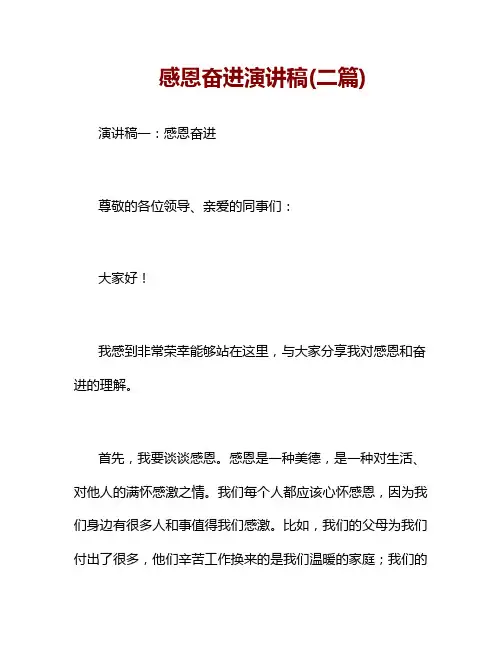 感恩奋进演讲稿(二篇)

演讲稿一：感恩奋进

尊敬的各位领导、亲爱的同事们：

大家好！

我感到非常荣幸能够站在这里，与大家分享我对感恩和奋进的理解。

首先，我要谈谈感恩。感恩是一种美德，是一种对生活、对他人的满怀感激之情。我们每个人都应该心怀感恩，因为我们身边有很多人和事值得我们感激。比如，我们的父母为我们付出了很多，他们辛苦工作换来的是我们温暖的家庭；我们的